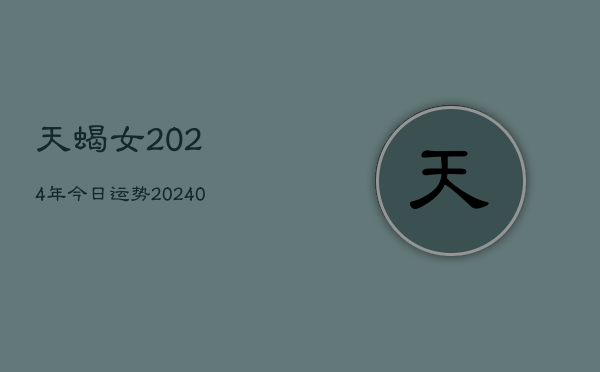 天蝎女202

4年今日运势20240

天